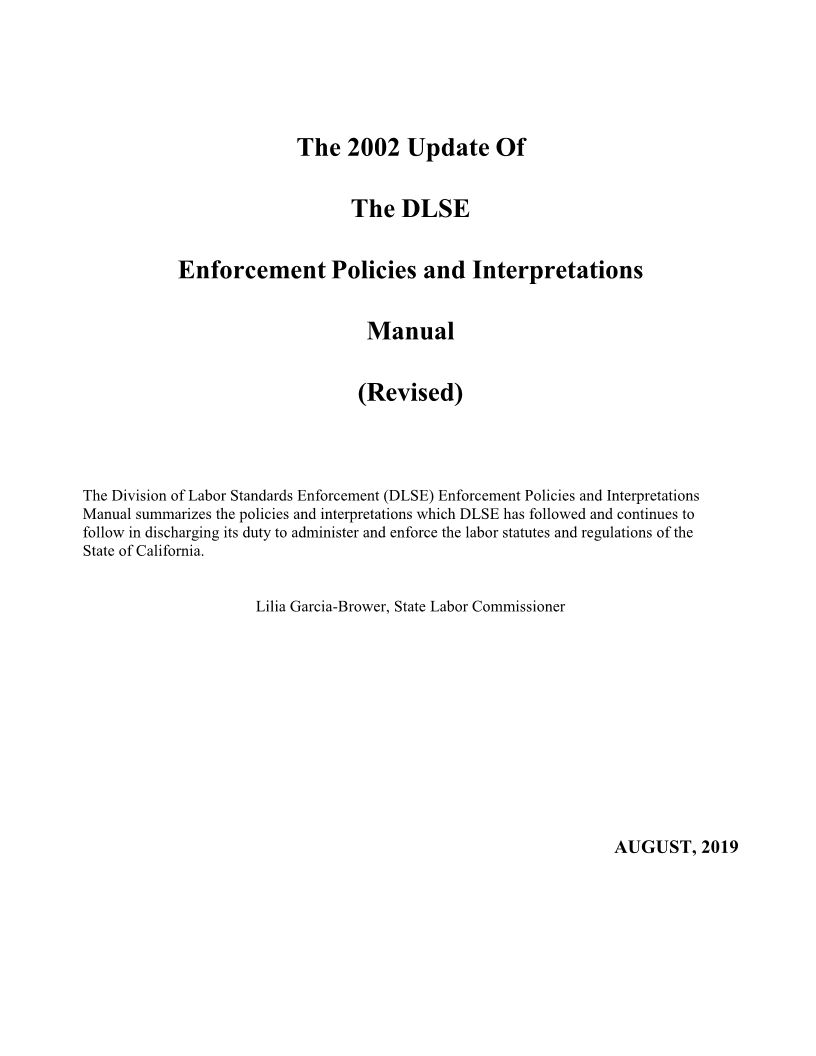 The 2002 Update Of

The DLSE

Enforcement Policies and Interpretations

Manual

(Revised)

The Division of Labor Standards Enforcement (DLSE) Enforcement Policies and Interpretations Manual summarizes the policies and interpretations which DLSE has followed and continues to follow in discharging its duty to administer and enforce the labor statutes and regulations of the State of California.

Lilia Garcia-Brower, State Labor Commissioner

AUGUST, 2019